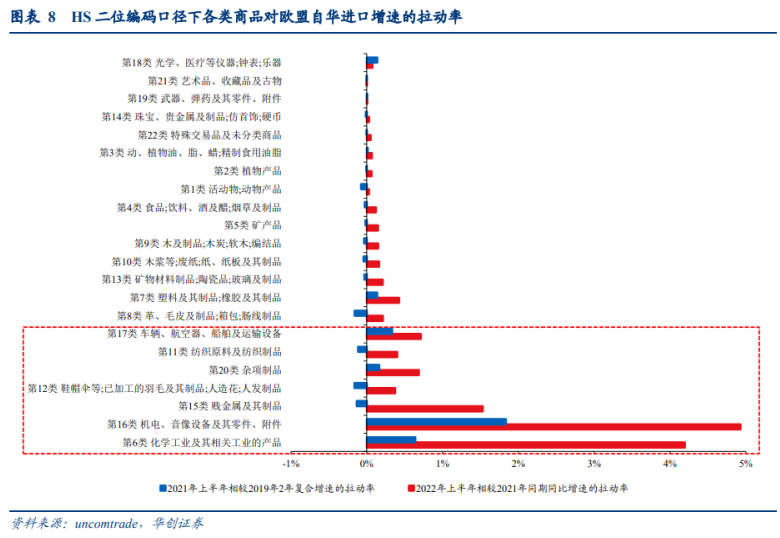 图表 8 HS 二位编码口径下各类商品对欧盟自华进口增速的拉动率

第18类 光学、医疗等仪器;钟表;乐器
第21类 艺术品、收藏品及古物
第19类 武器、弹药及其零件、附件
第14类 珠宝、贵金属及制品;仿首饰;硬币
第22类 特殊交易品及未分类商品
第3类 动、植物油、脂、蜡;精制食用油脂
第2类 植物产品
第1类 活动物;动物产品
第4类 食品;饮料、酒及醋;烟草及制品
第5类 矿产品
第9类 木及制品;木炭;软木;编结品
第10类 木浆等;废纸;纸、纸板及其制品
第13类 矿物材料制品;陶瓷品;玻璃及制品
第7类 塑料及其制品;橡胶及其制品
第8类 革、毛皮及制品;箱包;肠线制品
第17类 车辆、航空器、船舶及运输设备
第11类 纺织原料及纺织制品
第20类 杂项制品
第12类 鞋帽伞等;已加工的羽毛及其制品;人造花;人发制品
第15类 贱金属及其制品
第16类 机电、音像设备及其零件、附件
第6类 化学工业及其相关工业的产品

-1% 0% 1% 2% 3% 4% 5%

2021年上半年相较2019年2年复合增速的拉动率
2022年上半年相较2021年同期同比增速的拉动率

资料来源：uncomtrade，华创证券